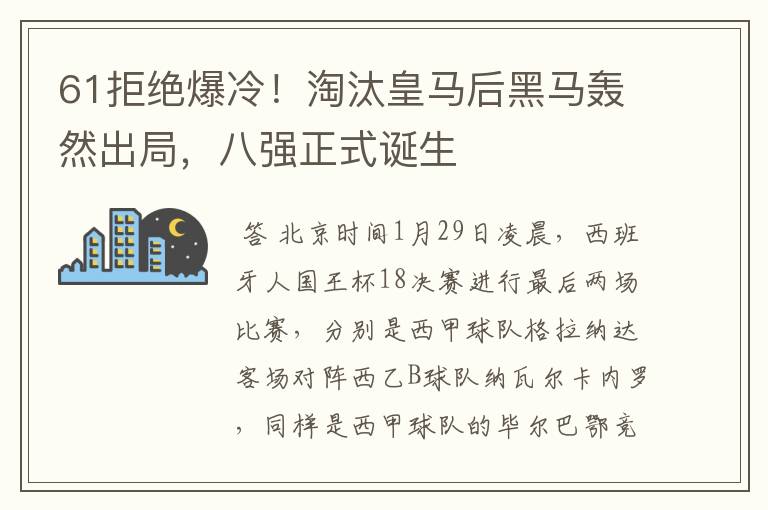 61拒绝爆冷！淘汰皇马后黑马轰然出局，八强正式诞生

答 北京时间1月29日凌晨，西班牙人国王杯18决赛进行最后两场比赛，分别是西甲球队格拉纳达客场对阵西乙B球队纳瓦尔卡内罗，同样是西甲球队的毕尔巴鄂竞